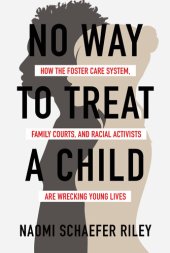 NO WAY

HOW THE FOSTER CARE SYSTEM,

TO TREAT

FAMILY COURTS, AND RACIAL ACTIVISTS

A CHILD

ARE WRECKING YOUNG LIVES

NAOMI SCHAEFER RILEY